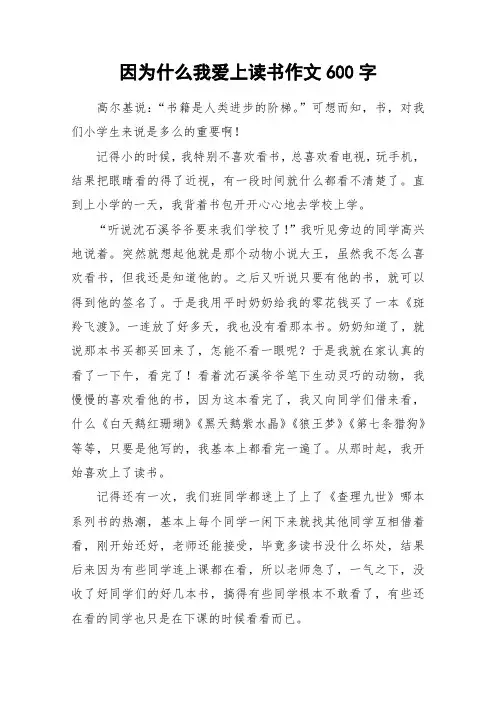 因为什么我爱上读书作文 600 字

高尔基说:“书籍是人类进步的阶梯。”可想而知,书,对我们小学生来说是多么的重要啊!

记得小的时候,我特别不喜欢看书,总喜欢看电视,玩手机,结果把眼睛看的得了近视,有一段时间就什么都看不清楚了。直到上小学的一天,我背着书包开开心心地去学校上学。

“听说沈石溪爷爷要来我们学校了!”我听见旁边的同学高兴地说着。突然就想起他就是那个动物小说大王,虽然我不怎么喜欢看书,但我还是知道他的。之后又听说只要有他的书,就可以得到他的签名了。于是我用平时奶奶给我的零花钱买了一本《斑羚飞渡》。一连放了好多天,我也没有看那本书。奶奶知道了,就说那本书买都买回来了,怎能不看一眼呢?于是我就在家认真的看了一下午,看完了!看着沈石溪爷爷笔下生动灵巧的动物,我慢慢的喜欢看他的书,因为这本看完了,我又向同学们借来看,什么《白天鹅红珊瑚》《黑天鹅紫水晶》《狼王梦》《第七条猎狗》等等,只要是他写的,我基本上都看完一遍了。从那时起,我开始喜欢上了读书。

记得还有一次,我们班同学都迷上了上了《查理九世》哪本系列书的热潮,基本上每个同学一闲下来就找其他同学互相借着看,刚开始还好,老师还能接受,毕竟多读书没什么坏处,结果后来因为有些同学连上课都在看,所以老师急了,一气之下,没收了好同学们的好几本书,搞得有些同学根本不敢看了,有些还在看的同学也只是在下课的时候看看而已。